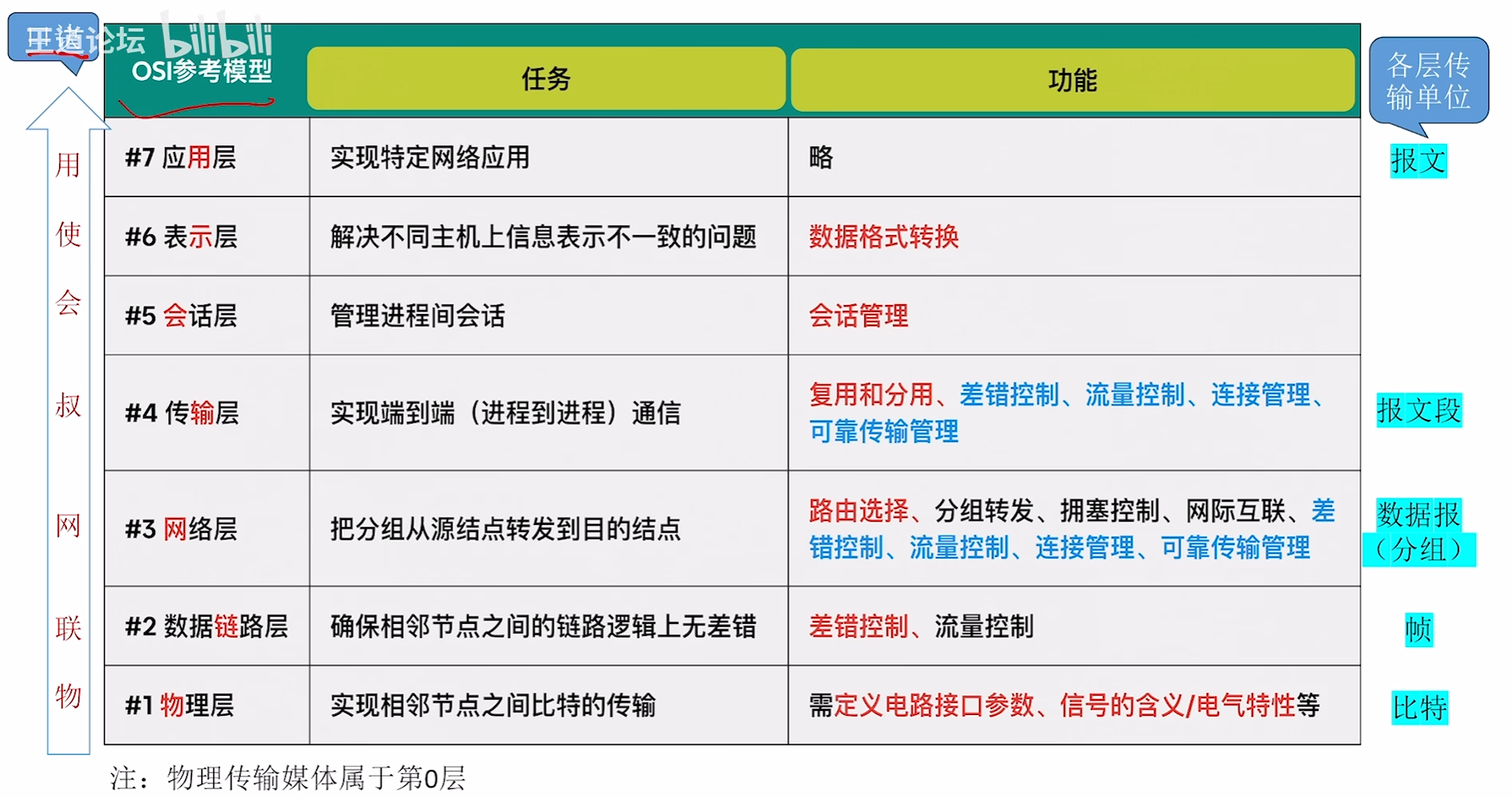 王道论坛 bilibili

用
使
会
叔
网
联
物

| OSI参考模型 | 任务 | 功能 |
|---|---|---|
| #7 应用层 | 实现特定网络应用 | 略 |
| #6 表示层 | 解决不同主机上信息表示不一致的问题 | 数据格式转换 |
| #5 会话层 | 管理进程间会话 | 会话管理 |
| #4 传输层 | 实现端到端（进程到进程）通信 | 复用和分用、差错控制、流量控制、连接管理、可靠传输管理 |
| #3 网络层 | 把分组从源结点转发到目的结点 | 路由选择、分组转发、拥塞控制、网际互联、差错控制、流量控制、连接管理、可靠传输管理 |
| #2 数据链路层 | 确保相邻节点之间的链路逻辑上无差错 | 差错控制、流量控制 |
| #1 物理层 | 实现相邻节点之间比特的传输 | 需定义电路接口参数、信号的含义/电气特性等 |

各层传输单位
报文
报文段
数据报（分组）
帧
比特

注：物理传输媒体属于第0层